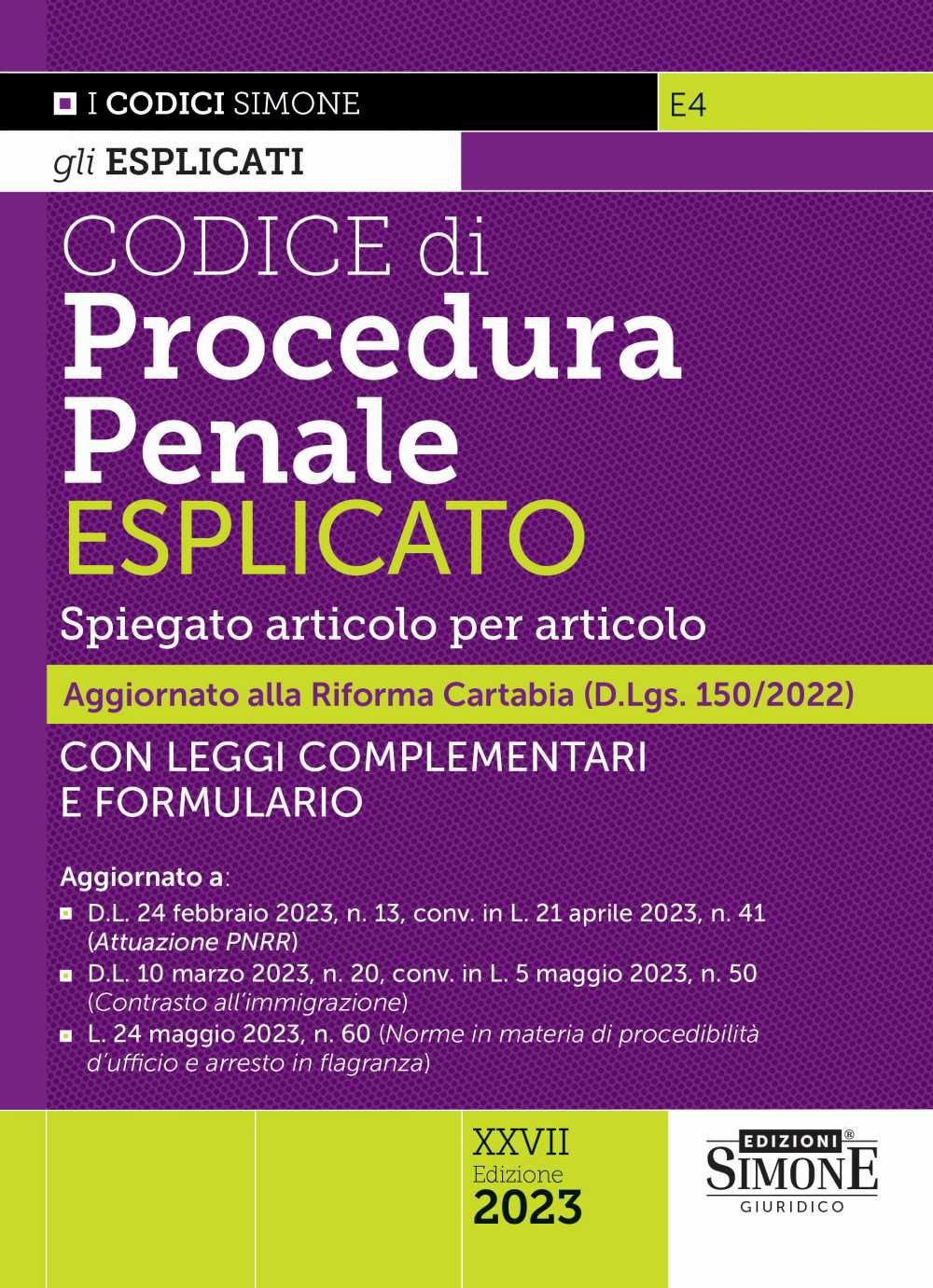 I CODICI SIMONE

E4

gli ESPLICATI

CODICE di
Procedura Penale
ESPLICATO

Spiegato articolo per articolo

Aggiornato alla Riforma Cartabia (D.Lgs. 150/2022)

CON LEGGI COMPLEMENTARI E FORMULARIO

Aggiornato a:
D.L. 24 febbraio 2023, n. 13, conv. in L. 21 aprile 2023, n. 41 (Attuazione PNRR)
D.L. 10 marzo 2023, n. 20, conv. in L. 5 maggio 2023, n. 50 (Contrasto all'immigrazione)
L. 24 maggio 2023, n. 60 (Norme in materia di procedibilità d'ufficio e arresto in flagranza)

XXVII
Edizione
2023

EDIZIONI®
SIMONE
GIURIDICO